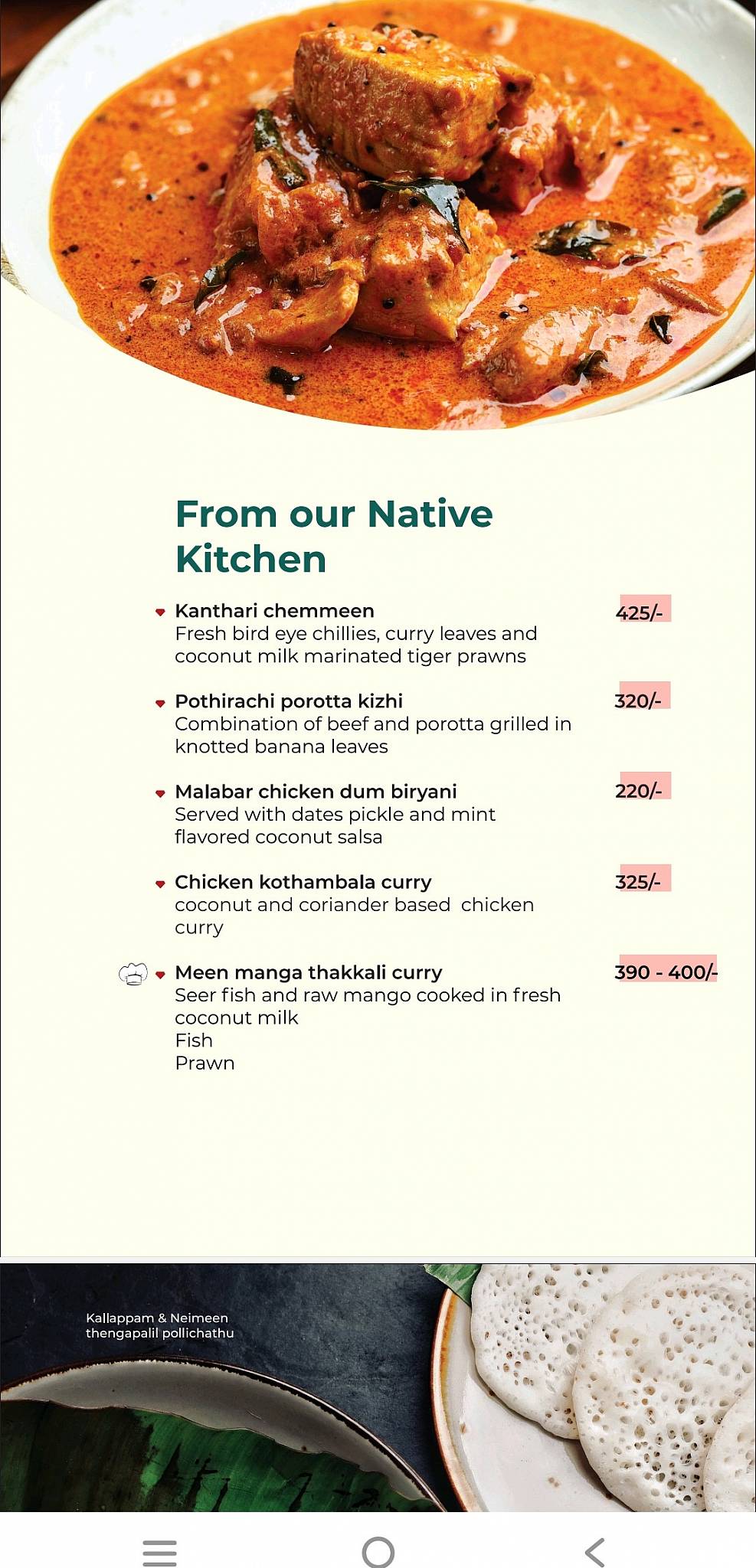 From our Native Kitchen

Kanthari chemmeen 425/-
Fresh bird eye chillies, curry leaves and coconut milk marinated tiger prawns

Pothirachi porotta kizhi 320/-
Combination of beef and porotta grilled in knotted banana leaves

Malabar chicken dum biryani 220/-
Served with dates pickle and mint flavored coconut salsa

Chicken kothambala curry 325/-
coconut and coriander based chicken curry

Meen manga thakkali curry 390 - 400/-
Seer fish and raw mango cooked in fresh coconut milk
Fish
Prawn

Kallappam & Neimeen thengapalil pollichathu